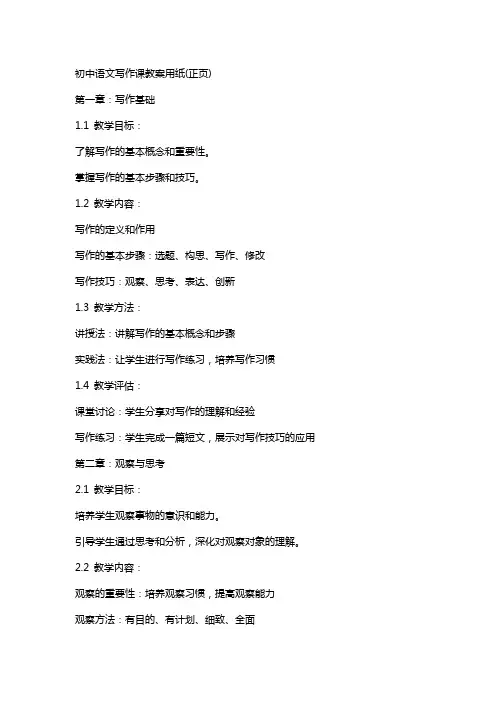 初中语文写作课教案用纸(正页)

第一章：写作基础

1.1 教学目标：

了解写作的基本概念和重要性。

掌握写作的基本步骤和技巧。

1.2 教学内容：

写作的定义和作用

写作的基本步骤：选题、构思、写作、修改

写作技巧：观察、思考、表达、创新

1.3 教学方法：

讲授法：讲解写作的基本概念和步骤

实践法：让学生进行写作练习，培养写作习惯

1.4 教学评估：

课堂讨论：学生分享对写作的理解和经验

写作练习：学生完成一篇短文，展示对写作技巧的应用

第二章：观察与思考

2.1 教学目标：

培养学生观察事物的意识和能力。

引导学生通过思考和分析，深化对观察对象的理解。

2.2 教学内容：

观察的重要性：培养观察习惯，提高观察能力

观察方法：有目的、有计划、细致、全面